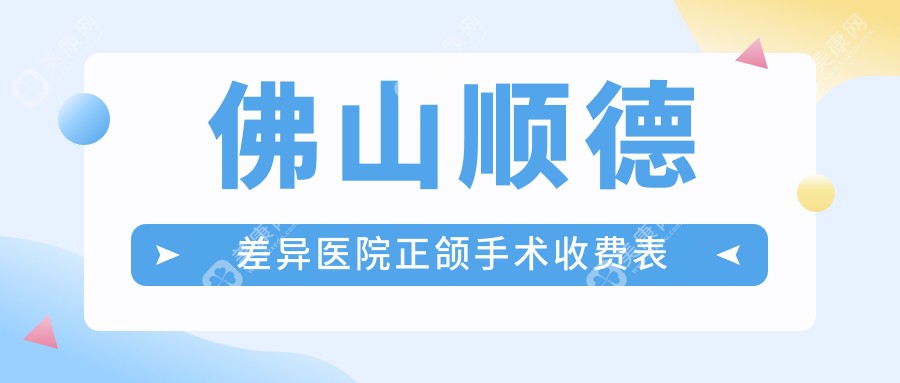 佛山顺德

差异医院正颌手术收费表